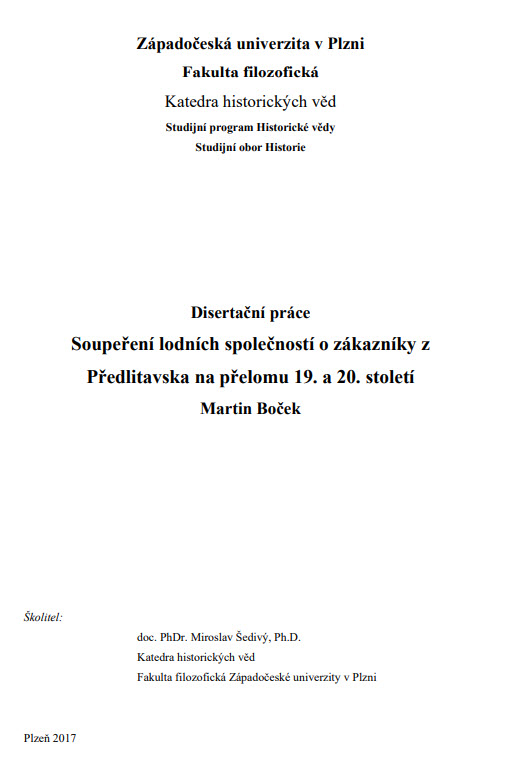 Západočeská univerzita v Plzni
Fakulta filozofická
Katedra historických věd
Studijní program Historické vědy
Studijní obor Historie

Disertační práce
Soupeření lodních společností o zákazníky z Předlitavska na přelomu 19. a 20. století
Martin Boček

Školitel:
doc. PhDr. Miroslav Šedivý, Ph.D.
Katedra historických věd
Fakulta filozofická Západočeské univerzity v Plzni

Plzeň 2017